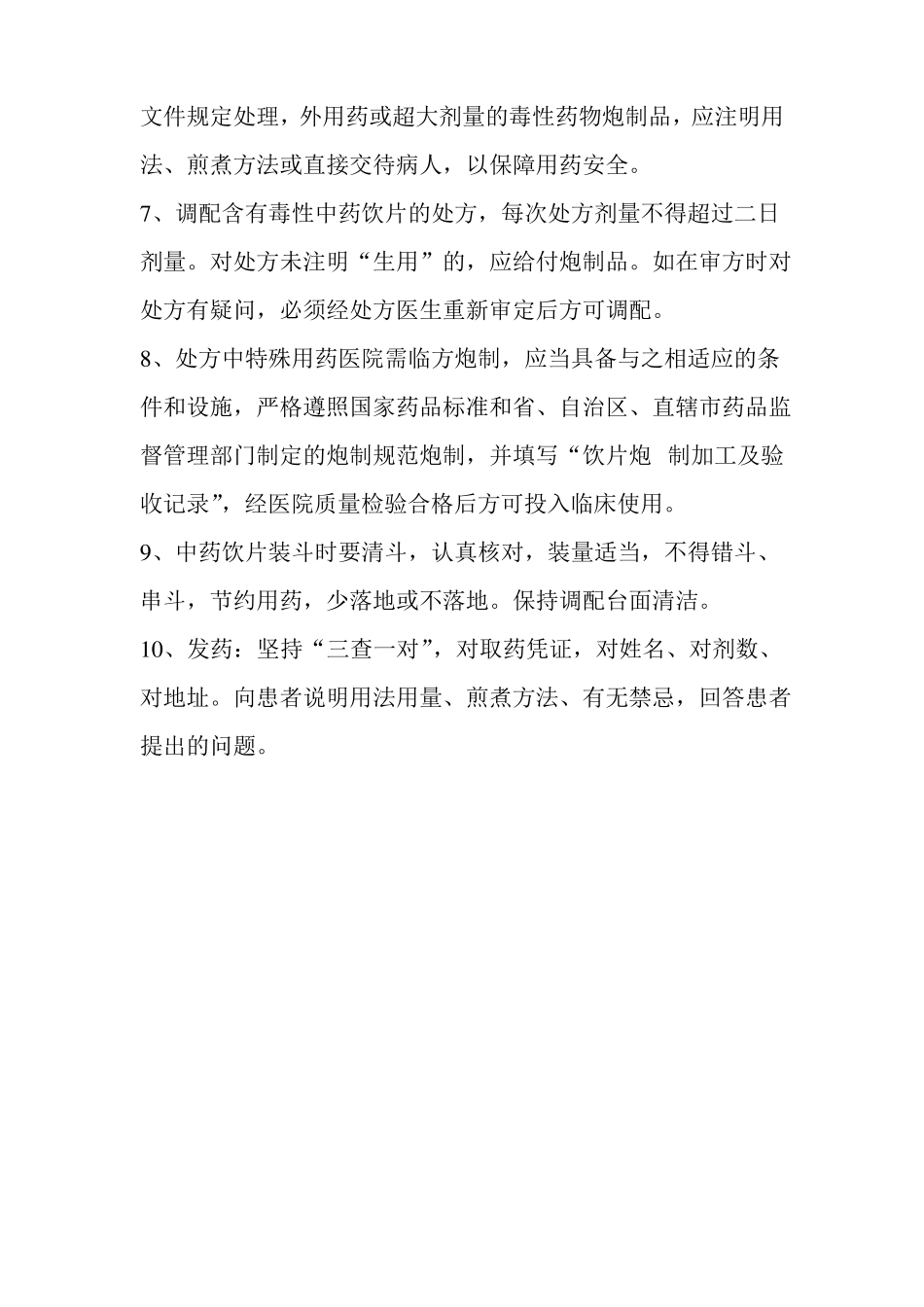 文件规定处理，外用药或超大剂量的毒性药物炮制品，应注明用法、煎煮方法或直接交待病人，以保障用药安全。

7、调配含有毒性中药饮片的处方，每次处方剂量不得超过二日剂量。对处方未注明“生用”的，应给付炮制品。如在审方时对处方有疑问，必须经处方医生重新审定后方可调配。

8、处方中特殊用药医院需临方炮制，应当具备与之相适应的条件和设施，严格遵照国家药品标准和省、自治区、直辖市药品监督管理部门制定的炮制规范炮制，并填写“饮片炮 制加工及验收记录”，经医院质量检验合格后方可投入临床使用。

9、中药饮片装斗时要清斗，认真核对，装量适当，不得错斗、串斗，节约用药，少落地或不落地。保持调配台面清洁。

10、发药：坚持“三查一对”，对取药凭证，对姓名、对剂数、对地址。向患者说明用法用量、煎煮方法、有无禁忌，回答患者提出的问题。